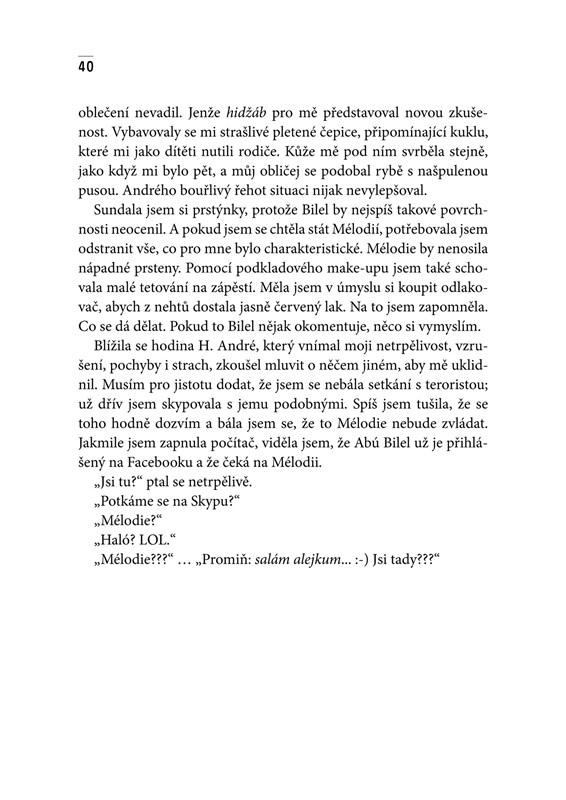 40

oblečení nevadil. Jenže hidžáb pro mě představoval novou zkušenost. Vybavovaly se mi strašlivé pletené čepice, připomínající kuklu, které mi jako dítěti nutili rodiče. Kůže mě pod ním svrběla stejně, jako když mi bylo pět, a můj obličej se podobal rybě s našpulenou pusou. Andrého bouřlivý řehot situaci nijak nevylepšoval.

Sundala jsem si prstýnky, protože Bilel by nejspíš takové povrchnosti neocenil. A pokud jsem se chtěla stát Mélodií, potřebovala jsem odstranit vše, co pro mne bylo charakteristické. Mélodie by nenosila nápadné prsteny. Pomocí podkladového make-upu jsem také schovala malé tetování na zápěstí. Měla jsem v úmyslu si koupit odlakovač, abych z nehtů dostala jasně červený lak. Na to jsem zapomněla. Co se dá dělat. Pokud to Bilel nějak okomentuje, něco si vymyslím.

Blížila se hodina H. André, který vnímal moji netrpělivost, vzrušení, pochyby i strach, zkoušel mluvit o něčem jiném, aby mě uklidnil. Musím pro jistotu dodat, že jsem se nebála setkání s teroristou; už dřív jsem skypovala s jemu podobnými. Spíš jsem tušila, že se toho hodně dozvím a bála jsem se, že to Mélodie nebude zvládat. Jakmile jsem zapnula počítač, viděla jsem, že Abú Bilel už je přihlášený na Facebooku a že čeká na Mélodii.

„Jsi tu?“ ptal se netrpělivě.

„Potkáme se na Skypu?“

„Mélodie?“

„Haló? LOL.“

„Mélodie???“ … „Promiň: salám alejkum... :-) Jsi tady???“